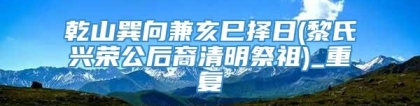 乾山巽向兼亥巳择日(黎氏兴荣公后裔清明祭祖)_重复